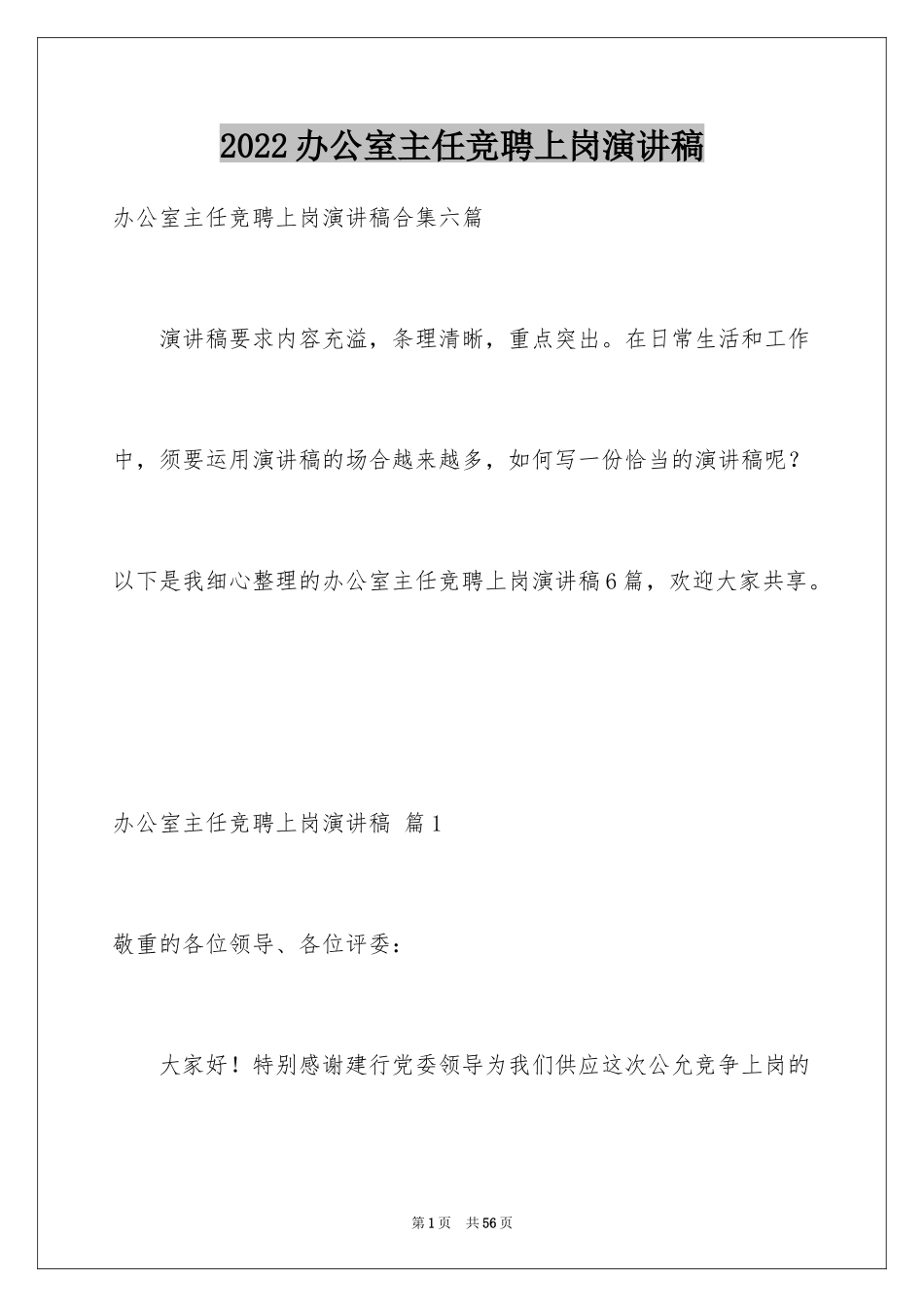 2022办公室主任竞聘上岗演讲稿

办公室主任竞聘上岗演讲稿合集六篇

演讲稿要求内容充溢，条理清晰，重点突出。在日常生活和工作中，须要运用演讲稿的场合越来越多，如何写一份恰当的演讲稿呢？以下是我细心整理的办公室主任竞聘上岗演讲稿6篇，欢迎大家共享。

办公室主任竞聘上岗演讲稿 篇1

敬重的各位领导、各位评委：

大家好！特别感谢建行党委领导为我们供应这次公允竞争上岗的

第1页 共56页